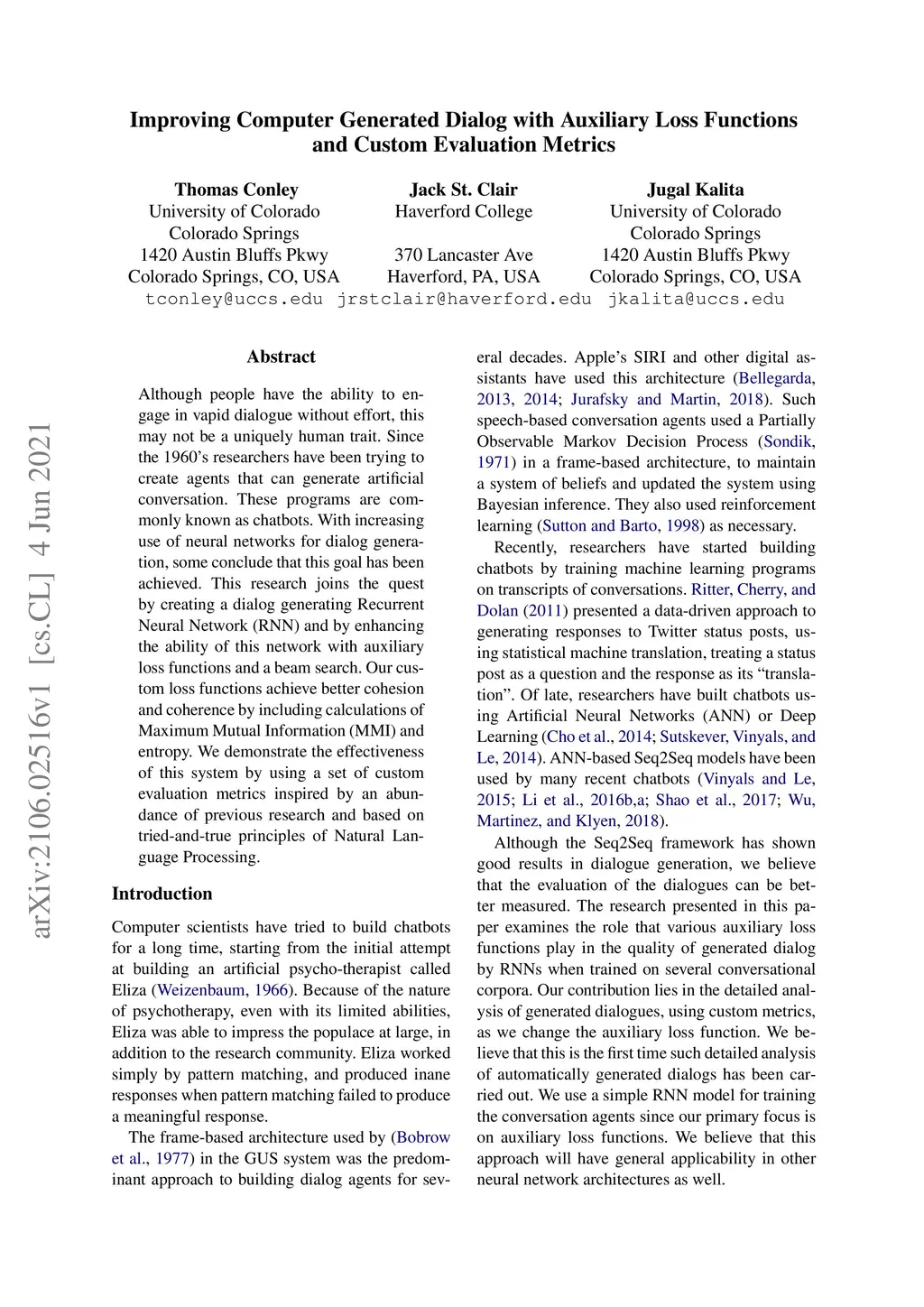 Improving Computer Generated Dialog with Auxiliary Loss Functions and Custom Evaluation Metrics

Thomas Conley
University of Colorado
Colorado Springs
1420 Austin Bluffs Pkwy
Colorado Springs, CO, USA
tconley@uccs.edu

Jack St. Clair
Haverford College
370 Lancaster Ave
Haverford, PA, USA
jrstclair@haverford.edu

Jugal Kalita
University of Colorado
Colorado Springs
1420 Austin Bluffs Pkwy
Colorado Springs, CO, USA
jkalita@uccs.edu

arXiv:2106.02516v1 [cs.CL] 4 Jun 2021

Abstract

Although people have the ability to engage in vapid dialogue without effort, this may not be a uniquely human trait. Since the 1960's researchers have been trying to create agents that can generate artificial conversation. These programs are commonly known as chatbots. With increasing use of neural networks for dialog generation, some conclude that this goal has been achieved. This research joins the quest by creating a dialog generating Recurrent Neural Network (RNN) and by enhancing the ability of this network with auxiliary loss functions and a beam search. Our custom loss functions achieve better cohesion and coherence by including calculations of Maximum Mutual Information (MMI) and entropy. We demonstrate the effectiveness of this system by using a set of custom evaluation metrics inspired by an abundance of previous research and based on tried-and-true principles of Natural Language Processing.

Introduction

Computer scientists have tried to build chatbots for a long time, starting from the initial attempt at building an artificial psycho-therapist called Eliza (Weizenbaum, 1966). Because of the nature of psychotherapy, even with its limited abilities, Eliza was able to impress the populace at large, in addition to the research community. Eliza worked simply by pattern matching, and produced inane responses when pattern matching failed to produce a meaningful response.

The frame-based architecture used by (Bobrow et al., 1977) in the GUS system was the predominant approach to building dialog agents for several decades. Apple's SIRI and other digital assistants have used this architecture (Bellegarda, 2013, 2014; Jurafsky and Martin, 2018). Such speech-based conversation agents used a Partially Observable Markov Decision Process (Sondik, 1971) in a frame-based architecture, to maintain a system of beliefs and updated the system using Bayesian inference. They also used reinforcement learning (Sutton and Barto, 1998) as necessary.

Recently, researchers have started building chatbots by training machine learning programs on transcripts of conversations. Ritter, Cherry, and Dolan (2011) presented a data-driven approach to generating responses to Twitter status posts, using statistical machine translation, treating a status post as a question and the response as its "translation". Of late, researchers have built chatbots using Artificial Neural Networks (ANN) or Deep Learning (Cho et al., 2014; Sutskever, Vinyals, and Le, 2014). ANN-based Seq2Seq models have been used by many recent chatbots (Vinyals and Le, 2015; Li et al., 2016b,a; Shao et al., 2017; Wu, Martinez, and Klyen, 2018).

Although the Seq2Seq framework has shown good results in dialogue generation, we believe that the evaluation of the dialogues can be better measured. The research presented in this paper examines the role that various auxiliary loss functions play in the quality of generated dialog by RNNs when trained on several conversational corpora. Our contribution lies in the detailed analysis of generated dialogues, using custom metrics, as we change the auxiliary loss function. We believe that this is the first time such detailed analysis of automatically generated dialogs has been carried out. We use a simple RNN model for training the conversation agents since our primary focus is on auxiliary loss functions. We believe that this approach will have general applicability in other neural network architectures as well.